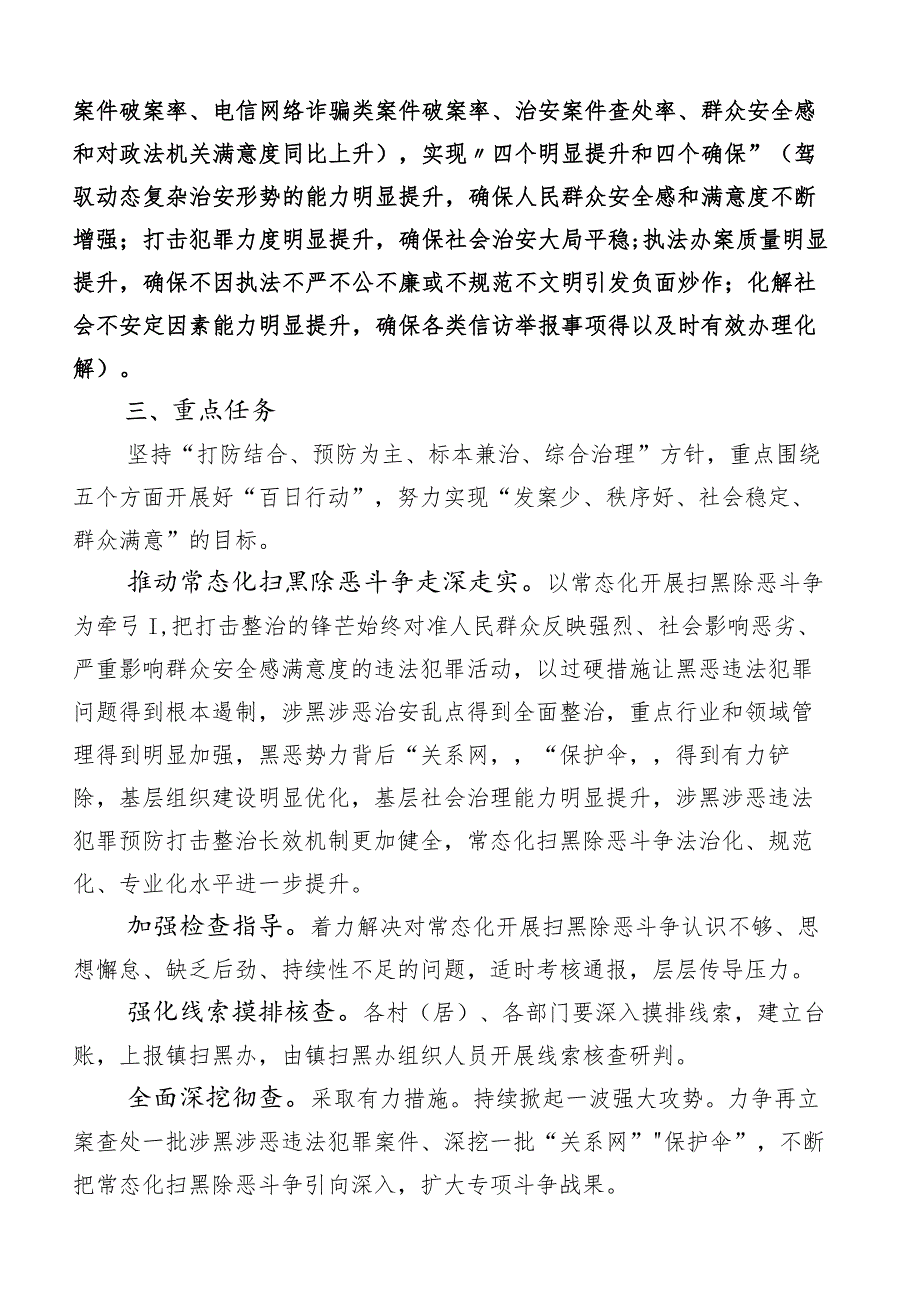 案件破案率、电信网络诈骗类案件破案率、治安案件查处率、群众安全感和对政法机关满意度同比上升），实现〃四个明显提升和四个确保”（驾驭动态复杂治安形势的能力明显提升，确保人民群众安全感和满意度不断增强；打击犯罪力度明显提升，确保社会治安大局平稳;执法办案质量明显提升，确保不因执法不严不公不廉或不规范不文明引发负面炒作；化解社会不安定因素能力明显提升，确保各类信访举报事项得以及时有效办理化解）。

三、重点任务

坚持“打防结合、预防为主、标本兼治、综合治理”方针，重点围绕五个方面开展好“百日行动”，努力实现“发案少、秩序好、社会稳定、群众满意”的目标。

推动常态化扫黑除恶斗争走深走实。以常态化开展扫黑除恶斗争为牵弓I,把打击整治的锋芒始终对准人民群众反映强烈、社会影响恶劣、严重影响群众安全感满意度的违法犯罪活动，以过硬措施让黑恶违法犯罪问题得到根本遏制，涉黑涉恶治安乱点得到全面整治，重点行业和领域管理得到明显加强，黑恶势力背后“关系网，，“保护伞，，得到有力铲除，基层组织建设明显优化，基层社会治理能力明显提升，涉黑涉恶违法犯罪预防打击整治长效机制更加健全，常态化扫黑除恶斗争法治化、规范化、专业化水平进一步提升。

加强检查指导。着力解决对常态化开展扫黑除恶斗争认识不够、思想懈怠、缺乏后劲、持续性不足的问题，适时考核通报，层层传导压力。

强化线索摸排核查。各村（居）、各部门要深入摸排线索，建立台账，上报镇扫黑办，由镇扫黑办组织人员开展线索核查研判。

全面深挖彻查。采取有力措施。持续掀起一波强大攻势。力争再立案查处一批涉黑涉恶违法犯罪案件、深挖一批“关系网”"保护伞”，不断把常态化扫黑除恶斗争引向深入，扩大专项斗争战果。